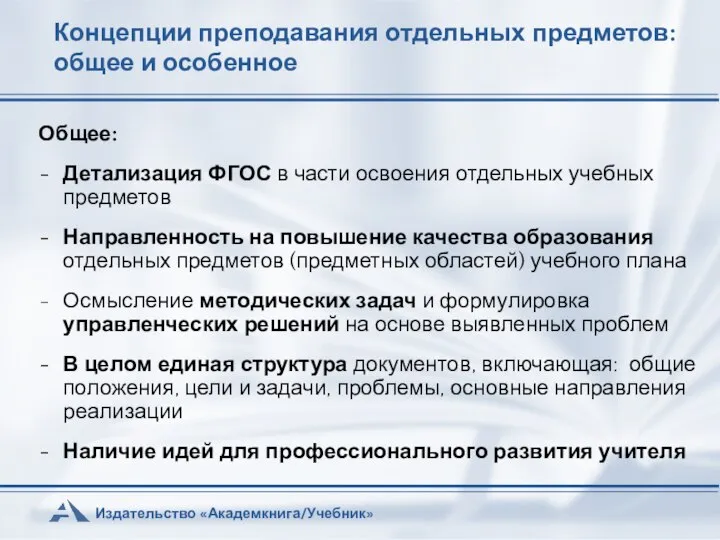 Концепции преподавания отдельных предметов: общее и особенное

Общее:

- Детализация ФГОС в части освоения отдельных учебных предметов

- Направленность на повышение качества образования отдельных предметов (предметных областей) учебного плана

- Осмысление методических задач и формулировка управленческих решений на основе выявленных проблем

- В целом единая структура документов, включающая: общие положения, цели и задачи, проблемы, основные направления реализации

- Наличие идей для профессионального развития учителя

Издательство «Академкнига/Учебник»